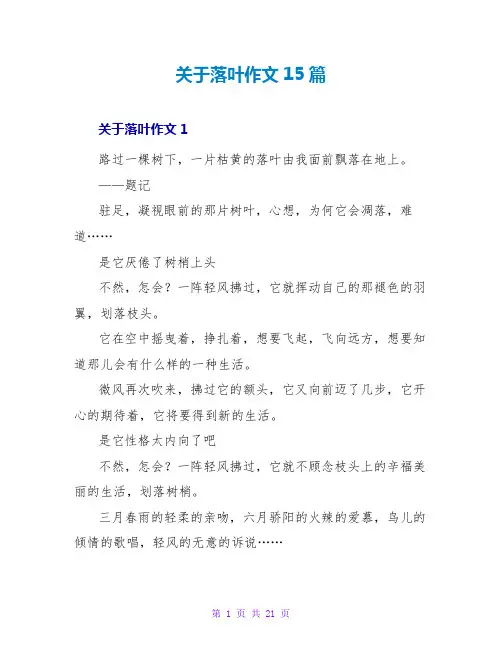 关于落叶作文15篇

关于落叶作文1

路过一棵树下，一片枯黄的落叶由我面前飘落在地上。

——题记

驻足，凝视眼前的那片树叶，心想，为何它会凋落，难道……

是它厌倦了树梢上头

不然，怎会？一阵轻风拂过，它就挥动自己的那褪色的羽翼，划落枝头。

它在空中摇曳着，挣扎着，想要飞起，飞向远方，想要知道那儿会有什么样的一种生活。

微风再次吹来，拂过它的额头，它又向前迈了几步，它开心的期待着，它将要得到新的生活。

是它性格太内向了吧

不然，怎会？一阵轻风拂过，它就不顾念枝头上的幸福美丽的生活，划落树梢。

三月春雨的轻柔的亲吻，六月骄阳的火辣的爱慕，鸟儿的倾情的歌唱，轻风的无意的诉说……

第 1 页 共 21 页